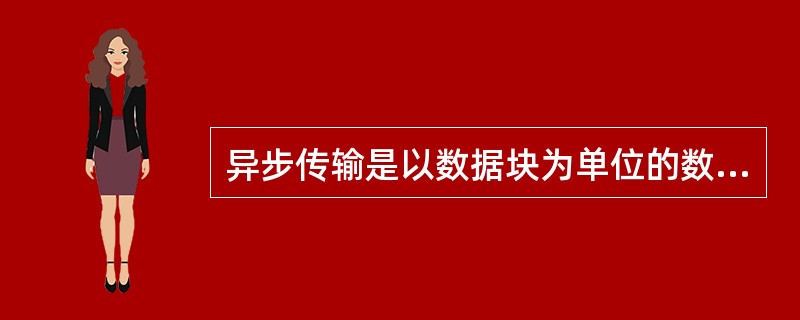 异步传输是以数据块为单位的数...